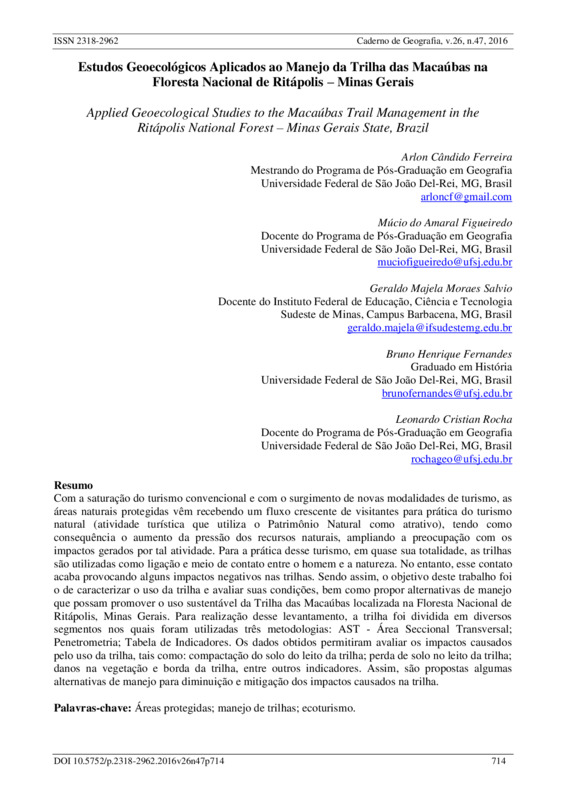 ISSN 2318-2962 Caderno de Geografia, v.26, n.47, 2016

Estudos Geoecológicos Aplicados ao Manejo da Trilha das Macaúbas na Floresta Nacional de Ritápolis – Minas Gerais

Applied Geoecological Studies to the Macaúbas Trail Management in the Ritápolis National Forest – Minas Gerais State, Brazil

Arlon Cândido Ferreira
Mestrando do Programa de Pós-Graduação em Geografia
Universidade Federal de São João Del-Rei, MG, Brasil
arloncf@gmail.com

Múcio do Amaral Figueiredo
Docente do Programa de Pós-Graduação em Geografia
Universidade Federal de São João Del-Rei, MG, Brasil
muciofigueiredo@ufsj.edu.br

Geraldo Majela Moraes Salvio
Docente do Instituto Federal de Educação, Ciência e Tecnologia
Sudeste de Minas, Campus Barbacena, MG, Brasil
geraldo.majela@ifsudestemg.edu.br

Bruno Henrique Fernandes
Graduado em História
Universidade Federal de São João Del-Rei, MG, Brasil
brunofernandes@ufsj.edu.br

Leonardo Cristian Rocha
Docente do Programa de Pós-Graduação em Geografia
Universidade Federal de São João Del-Rei, MG, Brasil
rochageo@ufsj.edu.br

Resumo
Com a saturação do turismo convencional e com o surgimento de novas modalidades de turismo, as áreas naturais protegidas vêm recebendo um fluxo crescente de visitantes para prática do turismo natural (atividade turística que utiliza o Patrimônio Natural como atrativo), tendo como consequência o aumento da pressão dos recursos naturais, ampliando a preocupação com os impactos gerados por tal atividade. Para a prática desse turismo, em quase sua totalidade, as trilhas são utilizadas como ligação e meio de contato entre o homem e a natureza. No entanto, esse contato acaba provocando alguns impactos negativos nas trilhas. Sendo assim, o objetivo deste trabalho foi o de caracterizar o uso da trilha e avaliar suas condições, bem como propor alternativas de manejo que possam promover o uso sustentável da Trilha das Macaúbas localizada na Floresta Nacional de Ritápolis, Minas Gerais. Para realização desse levantamento, a trilha foi dividida em diversos segmentos nos quais foram utilizadas três metodologias: AST - Área Seccional Transversal; Penetrometria; Tabela de Indicadores. Os dados obtidos permitiram avaliar os impactos causados pelo uso da trilha, tais como: compactação do solo do leito da trilha; perda de solo no leito da trilha; danos na vegetação e borda da trilha, entre outros indicadores. Assim, são propostas algumas alternativas de manejo para diminuição e mitigação dos impactos causados na trilha.

Palavras-chave: Áreas protegidas; manejo de trilhas; ecoturismo.

DOI 10.5752/p.2318-2962.2016v26n47p714 714